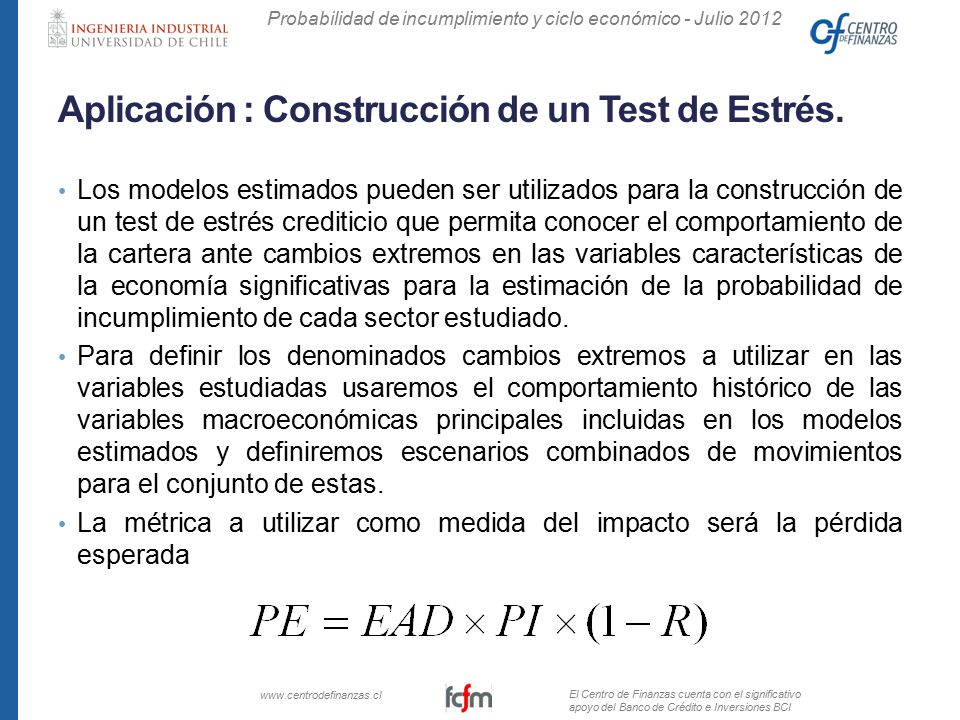 INGENIERIA INDUSTRIAL
UNIVERSIDAD DE CHILE

Probabilidad de incumplimiento y ciclo económico - Julio 2012

Cf CENTRO DE FINANZAS

Aplicación : Construcción de un Test de Estrés.

• Los modelos estimados pueden ser utilizados para la construcción de un test de estrés crediticio que permita conocer el comportamiento de la cartera ante cambios extremos en las variables características de la economía significativas para la estimación de la probabilidad de incumplimiento de cada sector estudiado.

• Para definir los denominados cambios extremos a utilizar en las variables estudiadas usaremos el comportamiento histórico de las variables macroeconómicas principales incluidas en los modelos estimados y definiremos escenarios combinados de movimientos para el conjunto de estas.

• La métrica a utilizar como medida del impacto será la pérdida esperada

$PE = EAD \times PI \times (1 - R)$

www.centrodefinanzas.cl

fcfm

El Centro de Finanzas cuenta con el significativo apoyo del Banco de Crédito e Inversiones BCI